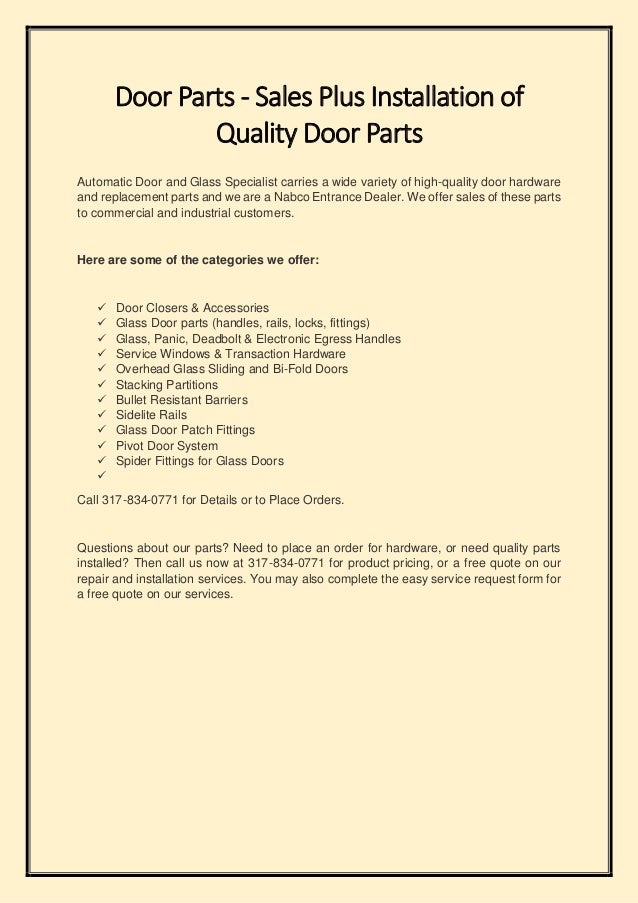 Door Parts - Sales Plus Installation of Quality Door Parts

Automatic Door and Glass Specialist carries a wide variety of high-quality door hardware and replacement parts and we are a Nabco Entrance Dealer. We offer sales of these parts to commercial and industrial customers.

Here are some of the categories we offer:

✓ Door Closers & Accessories
✓ Glass Door parts (handles, rails, locks, fittings)
✓ Glass, Panic, Deadbolt & Electronic Egress Handles
✓ Service Windows & Transaction Hardware
✓ Overhead Glass Sliding and Bi-Fold Doors
✓ Stacking Partitions
✓ Bullet Resistant Barriers
✓ Sidelite Rails
✓ Glass Door Patch Fittings
✓ Pivot Door System
✓ Spider Fittings for Glass Doors
✓

Call 317-834-0771 for Details or to Place Orders.

Questions about our parts? Need to place an order for hardware, or need quality parts installed? Then call us now at 317-834-0771 for product pricing, or a free quote on our repair and installation services. You may also complete the easy service request form for a free quote on our services.